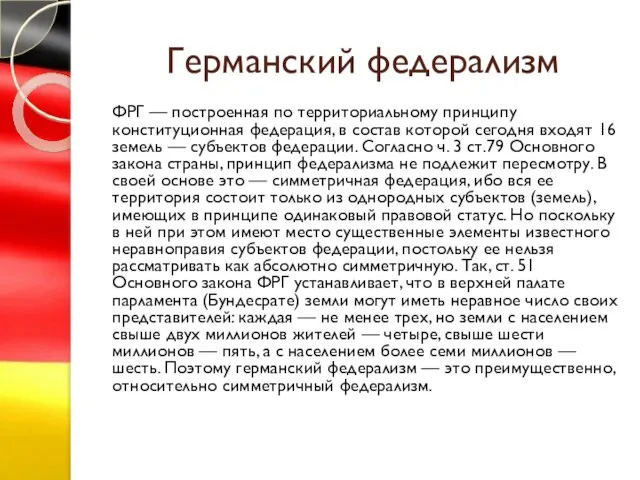 Германский федерализм

ФРГ — построенная по территориальному принципу конституционная федерация, в состав которой сегодня входят 16 земель — субъектов федерации. Согласно ч. 3 ст.79 Основного закона страны, принцип федерализма не подлежит пересмотру. В своей основе это — симметричная федерация, ибо вся ее территория состоит только из однородных субъектов (земель), имеющих в принципе одинаковый правовой статус. Но поскольку в ней при этом имеют место существенные элементы известного неравноправия субъектов федерации, постольку ее нельзя рассматривать как абсолютно симметричную. Так, ст. 51 Основного закона ФРГ устанавливает, что в верхней палате парламента (Бундесрате) земли могут иметь неравное число своих представителей: каждая — не менее трех, но земли с населением свыше двух миллионов жителей — четыре, свыше шести миллионов — пять, а с населением более семи миллионов — шесть. Поэтому германский федерализм — это преимущественно, относительно симметричный федерализм.